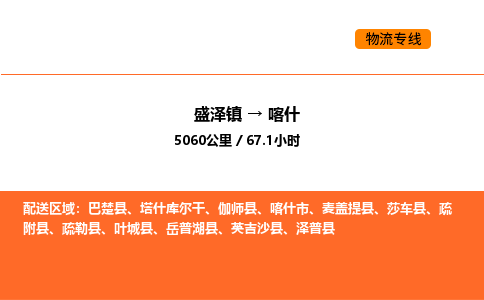 物流专线

盛泽镇 → 喀什
5060公里 / 67.1小时

配送区域：巴楚县、塔什库尔干、伽师县、喀什市、麦盖提县、莎车县、疏附县、疏勒县、叶城县、岳普湖县、英吉沙县、泽普县